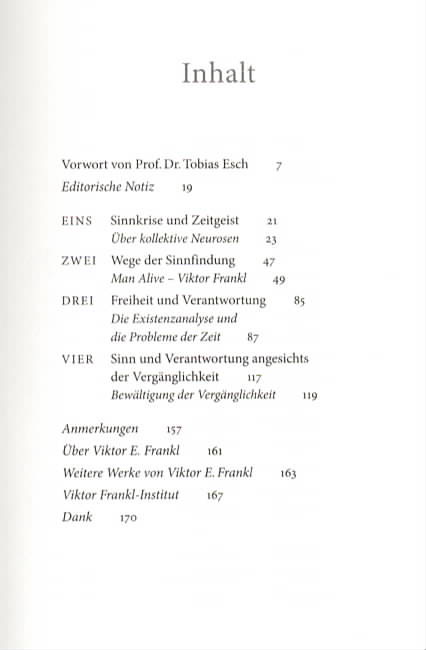 Inhalt

Vorwort von Prof. Dr. Tobias Esch 7
Editorische Notiz 19

EINS Sinnkrise und Zeitgeist 21
Über kollektive Neurosen 23

ZWEI Wege der Sinnfindung 47
Man Alive – Viktor Frankl 49

DREI Freiheit und Verantwortung 85
Die Existenzanalyse und die Probleme der Zeit 87

VIER Sinn und Verantwortung angesichts der Vergänglichkeit 117
Bewältigung der Vergänglichkeit 119

Anmerkungen 157
Über Viktor E. Frankl 161
Weitere Werke von Viktor E. Frankl 163
Viktor Frankl-Institut 167
Dank 170